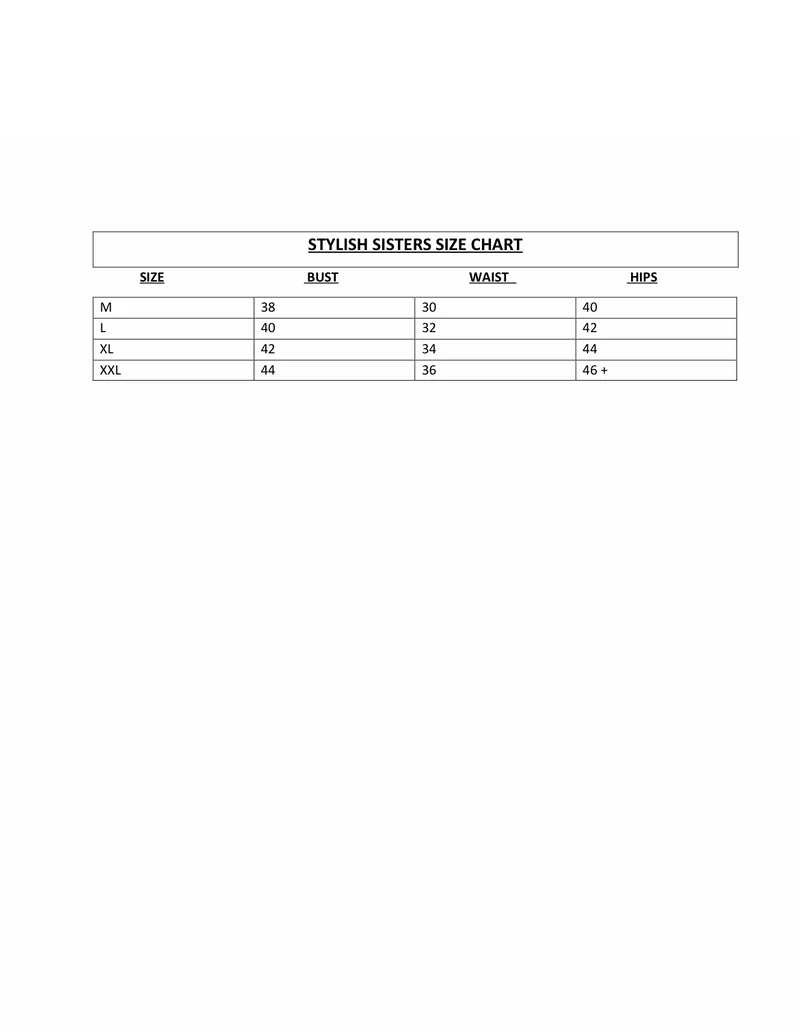 STYLISH SISTERS SIZE CHART

| SIZE | BUST | WAIST | HIPS |
|---|---|---|---|
| M | 38 | 30 | 40 |
| L | 40 | 32 | 42 |
| XL | 42 | 34 | 44 |
| XXL | 44 | 36 | 46 + |